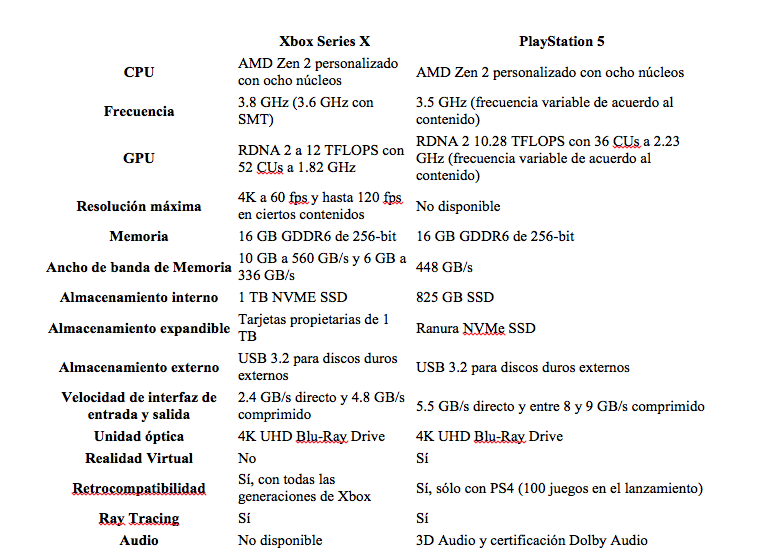 |  | Xbox Series X | PlayStation 5 |
|---|---|---|
| CPU | AMD Zen 2 personalizado con ocho núcleos | AMD Zen 2 personalizado con ocho núcleos |
| Frecuencia | 3.8 GHz (3.6 GHz con SMT) | 3.5 GHz (frecuencia variable de acuerdo al contenido) |
| GPU | RDNA 2 a 12 TFLOPS con 52 CUs a 1.82 GHz | RDNA 2 10.28 TFLOPS con 36 CUs a 2.23 GHz (frecuencia variable de acuerdo al contenido) |
| Resolución máxima | 4K a 60 fps y hasta 120 fps en ciertos contenidos | No disponible |
| Memoria | 16 GB GDDR6 de 256-bit | 16 GB GDDR6 de 256-bit |
| Ancho de banda de Memoria | 10 GB a 560 GB/s y 6 GB a 336 GB/s | 448 GB/s |
| Almacenamiento interno | 1 TB NVME SSD | 825 GB SSD |
| Almacenamiento expandible | Tarjetas propietarias de 1 TB | Ranura NVMe SSD |
| Almacenamiento externo | USB 3.2 para discos duros externos | USB 3.2 para discos duros externos |
| Velocidad de interfaz de entrada y salida | 2.4 GB/s directo y 4.8 GB/s comprimido | 5.5 GB/s directo y entre 8 y 9 GB/s comprimido |
| Unidad óptica | 4K UHD Blu-Ray Drive | 4K UHD Blu-Ray Drive |
| Realidad Virtual | No | Sí |
| Retrocompatibilidad | Sí, con todas las generaciones de Xbox | Sí, sólo con PS4 (100 juegos en el lanzamiento) |
| Ray Tracing | Sí | Sí |
| Audio | No disponible | 3D Audio y certificación Dolby Audio |